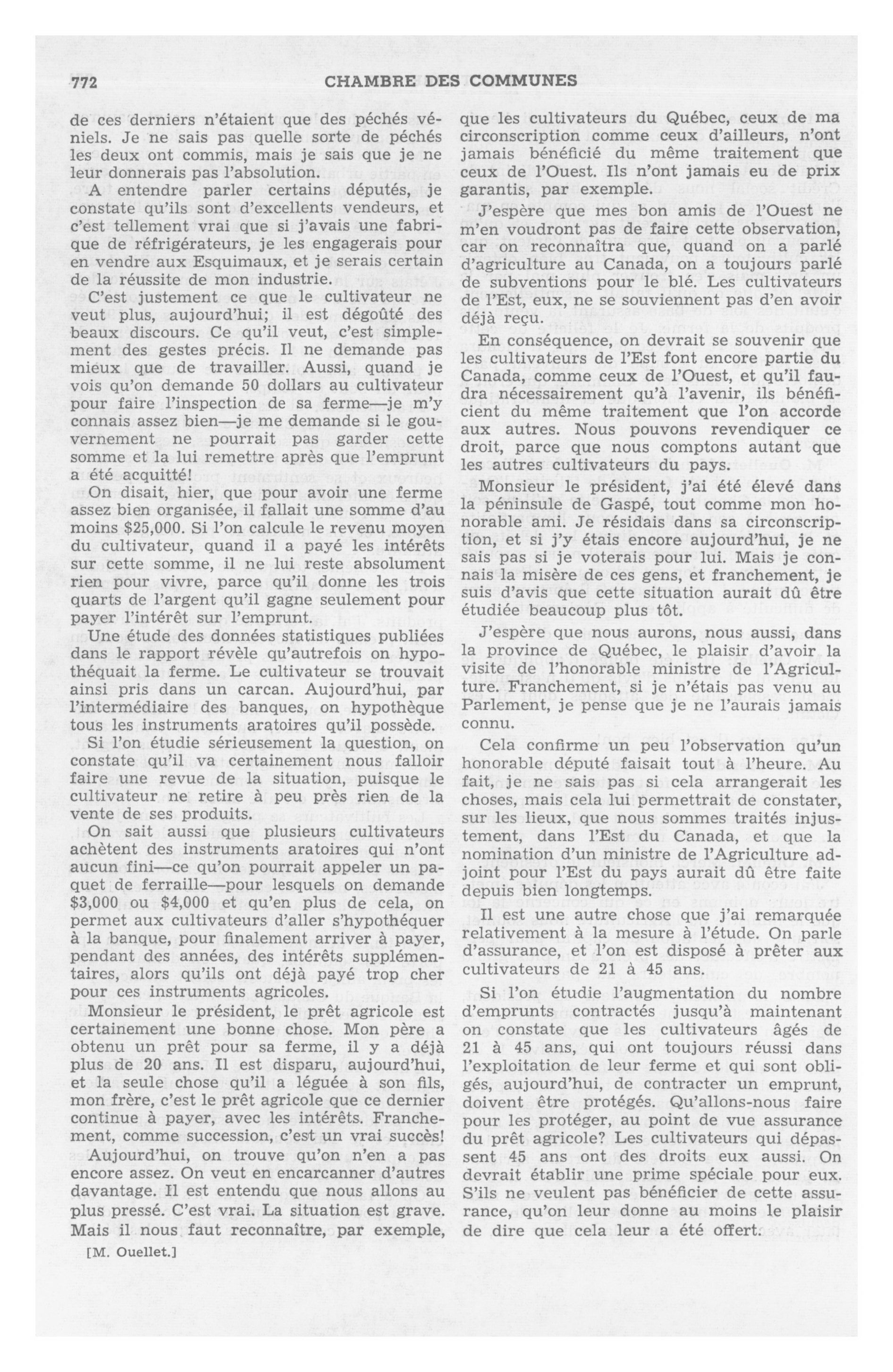 772 CHAMBRE DES COMMUNES

de ces derniers n'étaient que des péchés véniels. Je ne sais pas quelle sorte de péchés les deux ont commis, mais je sais que je ne leur donnerais pas l'absolution.

A entendre parler certains députés, je constate qu'ils sont d'excellents vendeurs, et c'est tellement vrai que si j'avais une fabrique de réfrigérateurs, je les engagerais pour en vendre aux Esquimaux, et je serais certain de la réussite de mon industrie.

C'est justement ce que le cultivateur ne veut plus, aujourd'hui; il est dégoûté des beaux discours. Ce qu'il veut, c'est simplement des gestes précis. Il ne demande pas mieux que de travailler. Aussi, quand je vois qu'on demande 50 dollars au cultivateur pour faire l'inspection de sa ferme—je m'y connais assez bien—je me demande si le gouvernement ne pourrait pas garder cette somme et la lui remettre après que l'emprunt a été acquitté!

On disait, hier, que pour avoir une ferme assez bien organisée, il fallait une somme d'au moins $25,000. Si l'on calcule le revenu moyen du cultivateur, quand il a payé les intérêts sur cette somme, il ne lui reste absolument rien pour vivre, parce qu'il donne les trois quarts de l'argent qu'il gagne seulement pour payer l'intérêt sur l'emprunt.

Une étude des données statistiques publiées dans le rapport révèle qu'autrefois on hypothéquait la ferme. Le cultivateur se trouvait ainsi pris dans un carcan. Aujourd'hui, par l'intermédiaire des banques, on hypothèque tous les instruments aratoires qu'il possède.

Si l'on étudie sérieusement la question, on constate qu'il va certainement nous falloir faire une revue de la situation, puisque le cultivateur ne retire à peu près rien de la vente de ses produits.

On sait aussi que plusieurs cultivateurs achètent des instruments aratoires qui n'ont aucun fini—ce qu'on pourrait appeler un paquet de ferraille—pour lesquels on demande $3,000 ou $4,000 et qu'en plus de cela, on permet aux cultivateurs d'aller s'hypothéquer à la banque, pour finalement arriver à payer, pendant des années, des intérêts supplémentaires, alors qu'ils ont déjà payé trop cher pour ces instruments agricoles.

Monsieur le président, le prêt agricole est certainement une bonne chose. Mon père a obtenu un prêt pour sa ferme, il y a déjà plus de 20 ans. Il est disparu, aujourd'hui, et la seule chose qu'il a léguée à son fils, mon frère, c'est le prêt agricole que ce dernier continue à payer, avec les intérêts. Franchement, comme succession, c'est un vrai succès!

Aujourd'hui, on trouve qu'on n'en a pas encore assez. On veut en encarcanner d'autres davantage. Il est entendu que nous allons au plus pressé. C'est vrai. La situation est grave. Mais il nous faut reconnaître, par exemple,

[M. Ouellet.]

que les cultivateurs du Québec, ceux de ma circonscription comme ceux d'ailleurs, n'ont jamais bénéficié du même traitement que ceux de l'Ouest. Ils n'ont jamais eu de prix garantis, par exemple.

J'espère que mes bon amis de l'Ouest ne m'en voudront pas de faire cette observation, car on reconnaîtra que, quand on a parlé d'agriculture au Canada, on a toujours parlé de subventions pour le blé. Les cultivateurs de l'Est, eux, ne se souviennent pas d'en avoir déjà reçu.

En conséquence, on devrait se souvenir que les cultivateurs de l'Est font encore partie du Canada, comme ceux de l'Ouest, et qu'il faudra nécessairement qu'à l'avenir, ils bénéficient du même traitement que l'on accorde aux autres. Nous pouvons revendiquer ce droit, parce que nous comptons autant que les autres cultivateurs du pays.

Monsieur le président, j'ai été élevé dans la péninsule de Gaspé, tout comme mon honorable ami. Je résidais dans sa circonscription, et si j'y étais encore aujourd'hui, je ne sais pas si je voterais pour lui. Mais je connais la misère de ces gens, et franchement, je suis d'avis que cette situation aurait dû être étudiée beaucoup plus tôt.

J'espère que nous aurons, nous aussi, dans la province de Québec, le plaisir d'avoir la visite de l'honorable ministre de l'Agriculture. Franchement, si je n'étais pas venu au Parlement, je pense que je ne l'aurais jamais connu.

Cela confirme un peu l'observation qu'un honorable député faisait tout à l'heure. Au fait, je ne sais pas si cela arrangerait les choses, mais cela lui permettrait de constater, sur les lieux, que nous sommes traités injustement, dans l'Est du Canada, et que la nomination d'un ministre de l'Agriculture adjoint pour l'Est du pays aurait dû être faite depuis bien longtemps.

Il est une autre chose que j'ai remarquée relativement à la mesure à l'étude. On parle d'assurance, et l'on est disposé à prêter aux cultivateurs de 21 à 45 ans.

Si l'on étudie l'augmentation du nombre d'emprunts contractés jusqu'à maintenant on constate que les cultivateurs âgés de 21 à 45 ans, qui ont toujours réussi dans l'exploitation de leur ferme et qui sont obligés, aujourd'hui, de contracter un emprunt, doivent être protégés. Qu'allons-nous faire pour les protéger, au point de vue assurance du prêt agricole? Les cultivateurs qui dépassent 45 ans ont des droits eux aussi. On devrait établir une prime spéciale pour eux. S'ils ne veulent pas bénéficier de cette assurance, qu'on leur donne au moins le plaisir de dire que cela leur a été offert.